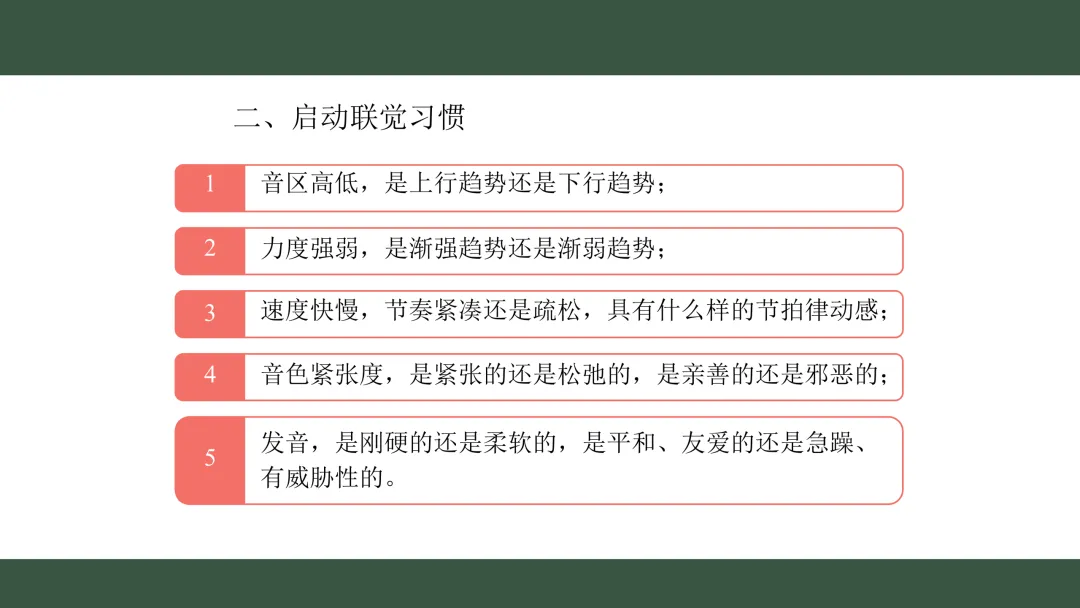 二、启动联觉习惯

1 音区高低，是上行趋势还是下行趋势；

2 力度强弱，是渐强趋势还是渐弱趋势；

3 速度快慢，节奏紧凑还是疏松，具有什么样的节拍律动感；

4 音色紧张度，是紧张的还是松弛的，是亲善的还是邪恶的；

5 发音，是刚硬的还是柔软的，是平和、友爱的还是急躁、有威胁性的。